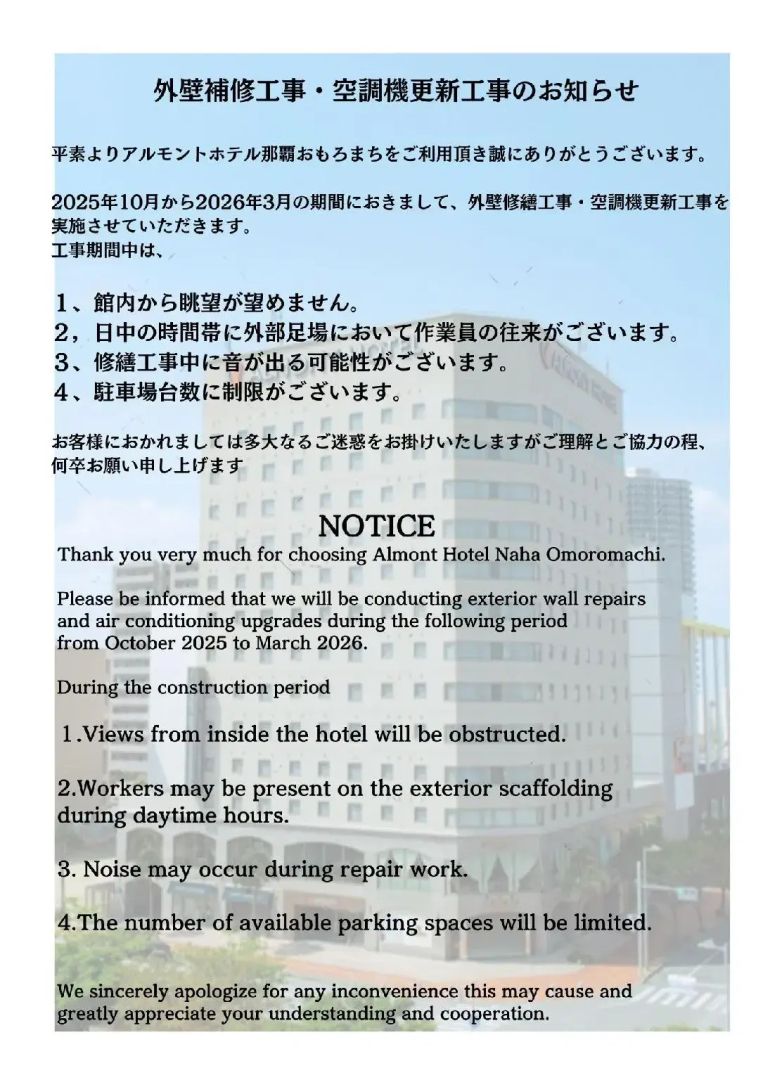 外壁補修工事・空調機更新工事のお知らせ

平素よりアルモントホテル那覇おもろまちをご利用頂き誠にありがとうございます。

2025年10月から2026年3月の期間におきまして、外壁修繕工事・空調機更新工事を実施させていただきます。
工事期間中は、

1、館内から眺望が望めません。
2，日中の時間帯に外部足場において作業員の往来がございます。
3、修繕工事中に音が出る可能性がございます。
4、駐車場台数に制限がございます。

お客様におかれましては多大なるご迷惑をお掛けいたしますがご理解とご協力の程、何卒お願い申し上げます

NOTICE
Thank you very much for choosing Almont Hotel Naha Omoromachi.

Please be informed that we will be conducting exterior wall repairs and air conditioning upgrades during the following period from October 2025 to March 2026.

During the construction period

1.Views from inside the hotel will be obstructed.

2.Workers may be present on the exterior scaffolding during daytime hours.

3. Noise may occur during repair work.

4.The number of available parking spaces will be limited.

We sincerely apologize for any inconvenience this may cause and greatly appreciate your understanding and cooperation.